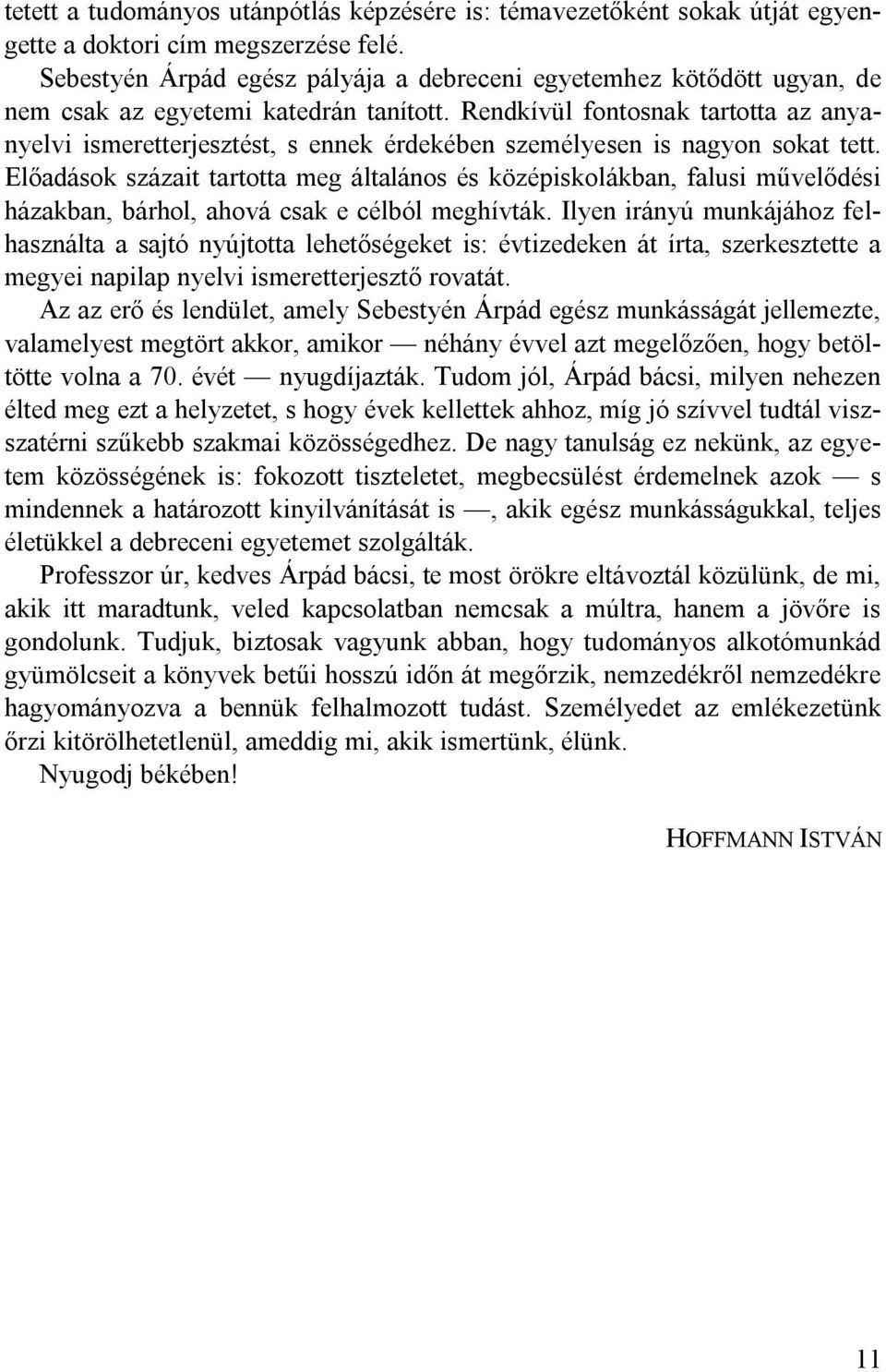 tetett a tudományos utánpótlás képzésére is: témavezetőként sokak útját egyengette a doktori cím megszerzése felé.

Sebestyén Árpád egész pályája a debreceni egyetemhez kötődött ugyan, de nem csak az egyetemi katedrán tanított. Rendkívül fontosnak tartotta az anyanyelvi ismeretterjesztést, s ennek érdekében személyesen is nagyon sokat tett. Előadások százait tartotta meg általános és középiskolákban, falusi művelődési házakban, bárhol, ahová csak e célból meghívták. Ilyen irányú munkájához felhasználta a sajtó nyújtotta lehetőségeket is: évtizedeken át írta, szerkesztette a megyei napilap nyelvi ismeretterjesztő rovatát.

Az az erő és lendület, amely Sebestyén Árpád egész munkásságát jellemezte, valamelyest megtört akkor, amikor — néhány évvel azt megelőzően, hogy betöltötte volna a 70. évét — nyugdíjazták. Tudom jól, Árpád bácsi, milyen nehezen élted meg ezt a helyzetet, s hogy évek kellettek ahhoz, míg jó szívvel tudtál visszatérni szűkebb szakmai közösségedhez. De nagy tanulság ez nekünk, az egyetem közösségének is: fokozott tiszteletet, megbecsülést érdemelnek azok — s mindennek a határozott kinyilvánítását is —, akik egész munkásságukkal, teljes életükkel a debreceni egyetemet szolgálták.

Professzor úr, kedves Árpád bácsi, te most örökre eltávoztál közülünk, de mi, akik itt maradtunk, veled kapcsolatban nemcsak a múltra, hanem a jövőre is gondolunk. Tudjuk, biztosak vagyunk abban, hogy tudományos alkotómunkád gyümölcseit a könyvek betűi hosszú időn át megőrzik, nemzedékről nemzedékre hagyományozva a bennük felhalmozott tudást. Személyedet az emlékezetünk őrzi kitörölhetetlenül, ameddig mi, akik ismertünk, élünk.

Nyugodj békében!

HOFFMANN ISTVÁN

11